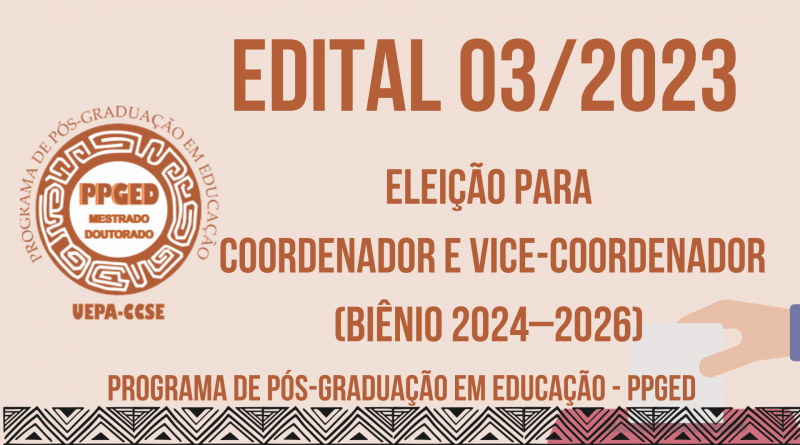 EDITAL 03/2023

PROGRAMA DE PÓS-GRADUAÇÃO EM EDUCAÇÃO

PPGED
MESTRADO
DOUTORADO

UEPA-CCSE

ELEIÇÃO PARA
COORDENADOR E VICE-COORDENADOR
(BIÊNIO 2024—2026)

PROGRAMA DE PÓS-GRADUAÇÃO EM EDUCAÇÃO - PPGED